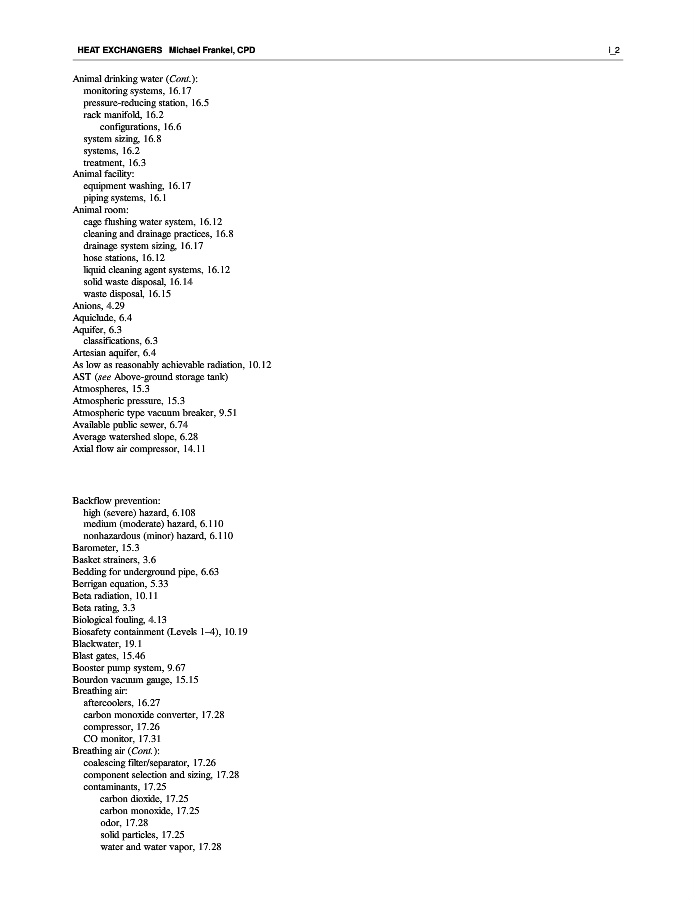 HEAT EXCHANGERS Michael Frankel, CPD

I_2

Animal drinking water (Cont.):
monitoring systems, 16.17
pressure-reducing station, 16.5
rack manifold, 16.2
configurations, 16.6
system sizing, 16.8
systems, 16.2
treatment, 16.3
Animal facility:
equipment washing, 16.17
piping systems, 16.1
Animal room:
cage flushing water system, 16.12
cleaning and drainage practices, 16.8
drainage system sizing, 16.17
hose stations, 16.12
liquid cleaning agent systems, 16.12
solid waste disposal, 16.14
waste disposal, 16.15
Anions, 4.29
Aquiclude, 6.4
Aquifer, 6.3
classifications, 6.3
Artesian aquifer, 6.4
As low as reasonably achievable radiation, 10.12
AST (see Above-ground storage tank)
Atmospheres, 15.3
Atmospheric pressure, 15.3
Atmospheric type vacuum breaker, 9.51
Available public sewer, 6.74
Average watershed slope, 6.28
Axial flow air compressor, 14.11

Backflow prevention:
high (severe) hazard, 6.108
medium (moderate) hazard, 6.110
nonhazardous (minor) hazard, 6.110
Barometer, 15.3
Basket strainers, 3.6
Bedding for underground pipe, 6.63
Berrigan equation, 5.33
Beta radiation, 10.11
Beta rating, 3.3
Biological fouling, 4.13
Biosafety containment (Levels 1–4), 10.19
Blackwater, 19.1
Blast gates, 15.46
Booster pump system, 9.67
Bourdon vacuum gauge, 15.15
Breathing air:
aftercoolers, 16.27
carbon monoxide converter, 17.28
compressor, 17.26
CO monitor, 17.31
Breathing air (Cont.):
coalescing filter/separator, 17.26
component selection and sizing, 17.28
contaminants, 17.25
carbon dioxide, 17.25
carbon monoxide, 17.25
odor, 17.28
solid particles, 17.25
water and water vapor, 17.28